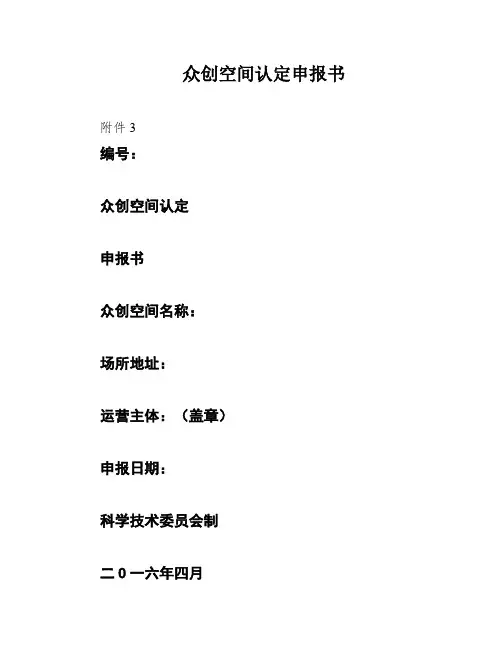 众创空间认定申报书

附件 3

编号：

众创空间认定

申报书

众创空间名称：

场所地址：

运营主体：（盖章）

申报日期：

科学技术委员会制

二 0 一六年四月